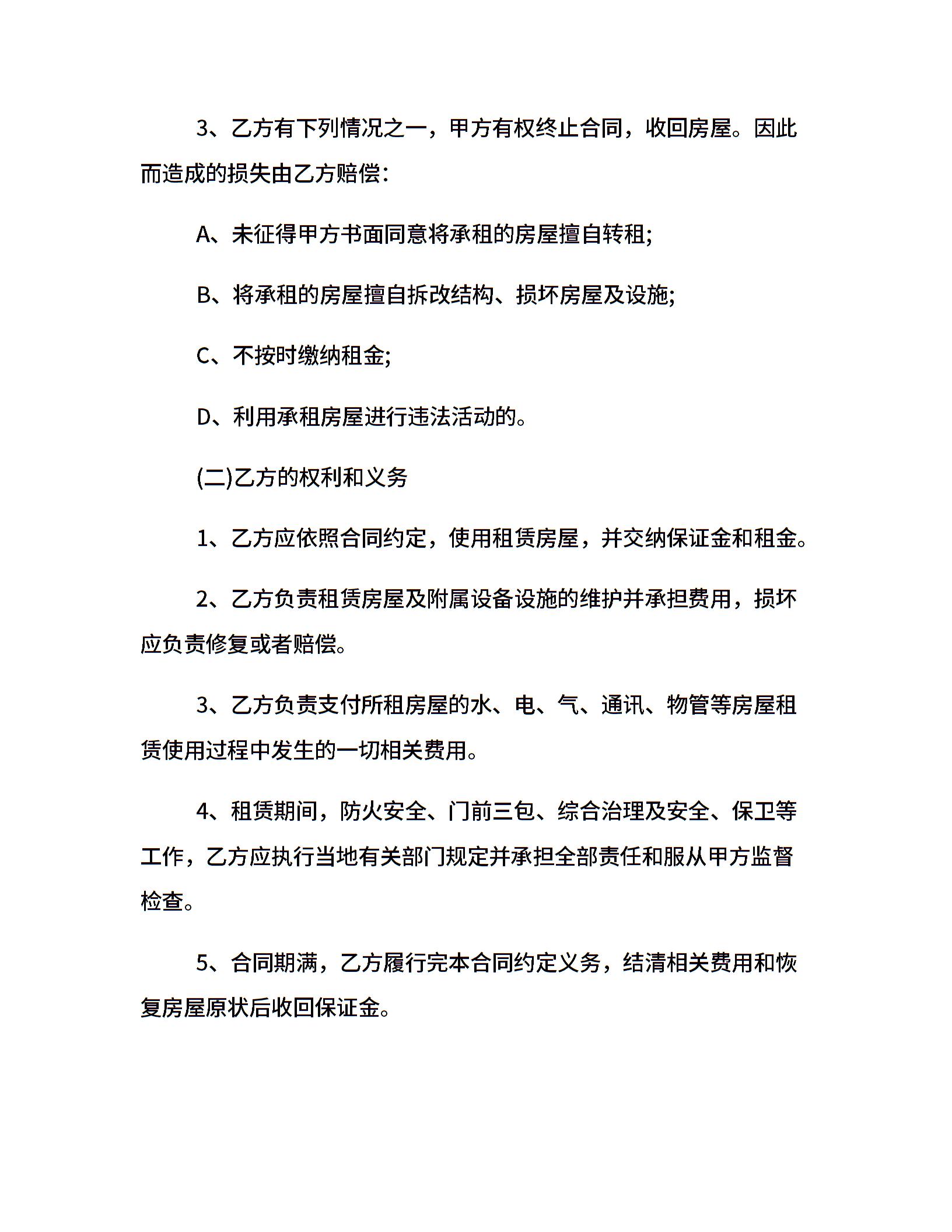 3、乙方有下列情况之一，甲方有权终止合同，收回房屋。因此而造成的损失由乙方赔偿:

A、未征得甲方书面同意将承租的房屋擅自转租;

B、将承租的房屋擅自拆改结构、损坏房屋及设施;

C、不按时缴纳租金;

D、利用承租房屋进行违法活动的。

(二)乙方的权利和义务

1、乙方应依照合同约定，使用租赁房屋，并交纳保证金和租金。

2、乙方负责租赁房屋及附属设备设施的维护并承担费用，损坏应负责修复或者赔偿。

3、乙方负责支付所租房屋的水、电、气、通讯、物管等房屋租赁使用过程中发生的一切相关费用。

4、租赁期间，防火安全、门前三包、综合治理及安全、保卫等工作，乙方应执行当地有关部门规定并承担全部责任和服从甲方监督检查。

5、合同期满，乙方履行完本合同约定义务，结清相关费用和恢复房屋原状后收回保证金。